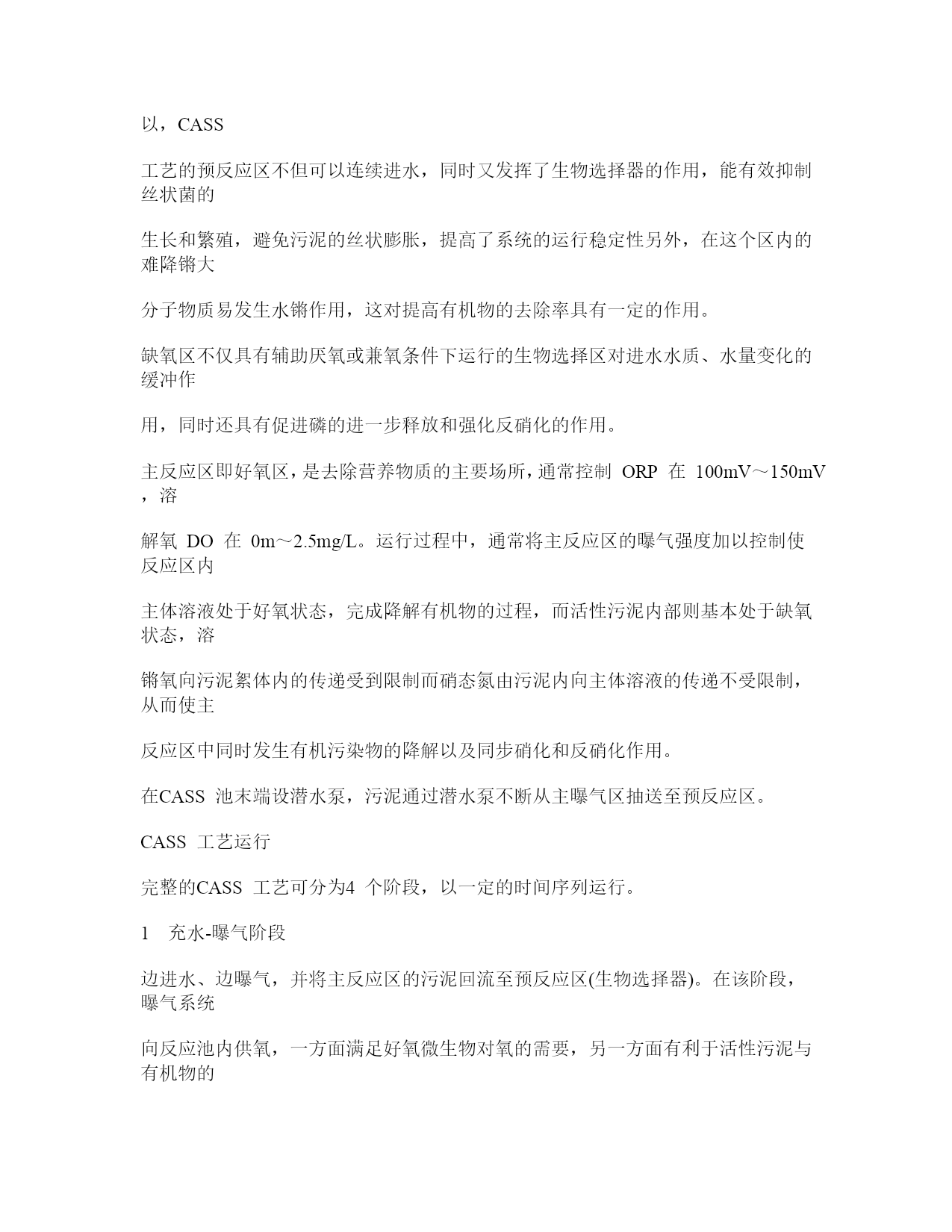 以，CASS

工艺的预反应区不但可以连续进水，同时又发挥了生物选择器的作用，能有效抑制丝状菌的

生长和繁殖，避免污泥的丝状膨胀，提高了系统的运行稳定性另外，在这个区内的难降锵大

分子物质易发生水锵作用，这对提高有机物的去除率具有一定的作用。

缺氧区不仅具有辅助厌氧或兼氧条件下运行的生物选择区对进水水质、水量变化的缓冲作

用，同时还具有促进磷的进一步释放和强化反硝化的作用。

主反应区即好氧区，是去除营养物质的主要场所，通常控制 ORP 在 100mV～150mV，溶

解氧 DO 在 0m～2.5mg/L。运行过程中，通常将主反应区的曝气强度加以控制使反应区内

主体溶液处于好氧状态，完成降解有机物的过程，而活性污泥内部则基本处于缺氧状态，溶

锵氧向污泥絮体内的传递受到限制而硝态氮由污泥内向主体溶液的传递不受限制，从而使主

反应区中同时发生有机污染物的降解以及同步硝化和反硝化作用。

在CASS 池末端设潜水泵，污泥通过潜水泵不断从主曝气区抽送至预反应区。

CASS 工艺运行

完整的CASS 工艺可分为4 个阶段，以一定的时间序列运行。

1 充水-曝气阶段

边进水、边曝气，并将主反应区的污泥回流至预反应区(生物选择器)。在该阶段，曝气系统

向反应池内供氧，一方面满足好氧微生物对氧的需要，另一方面有利于活性污泥与有机物的